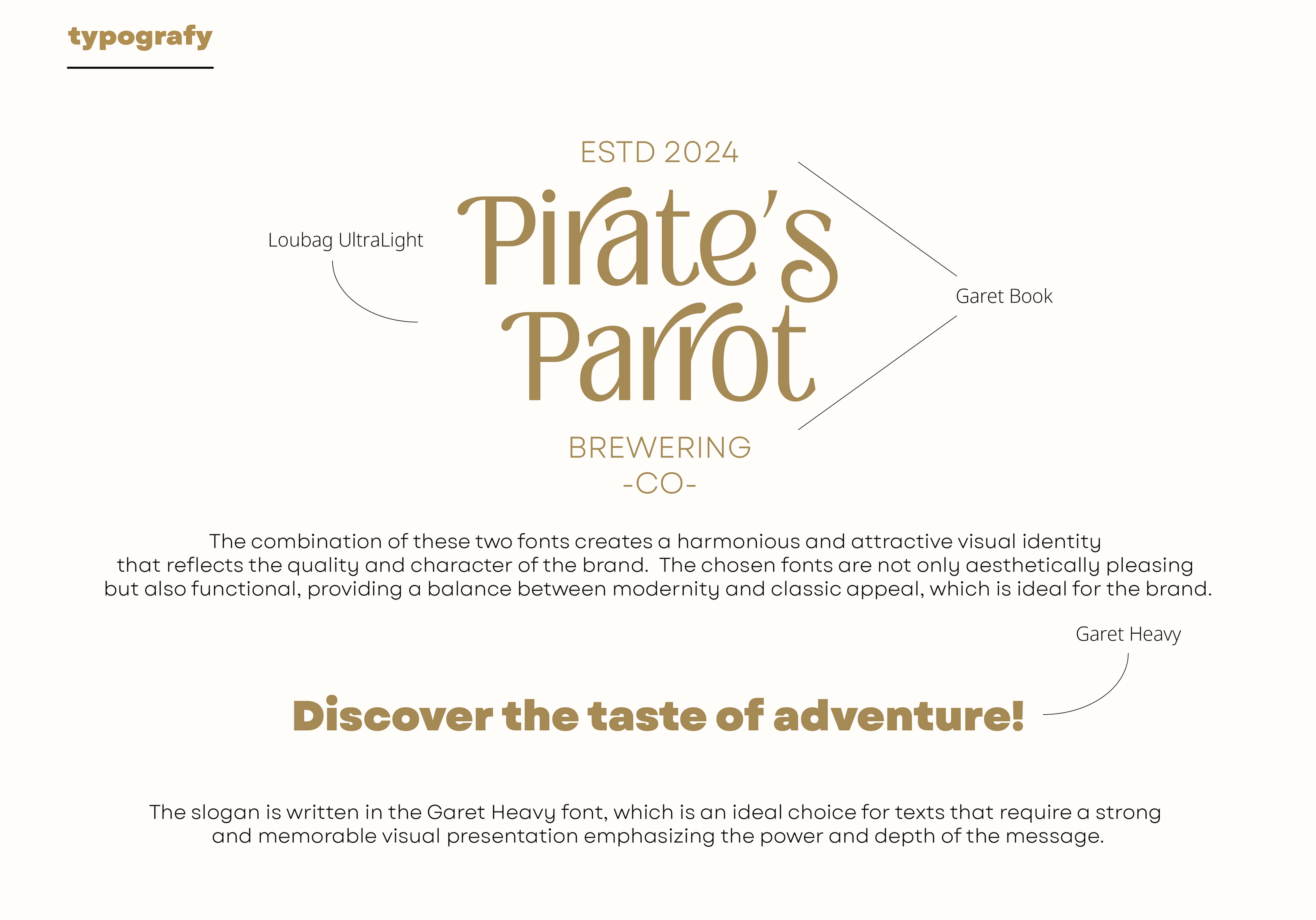 typografy

ESTD 2024

Loubag UltraLight

Pirate's

Parrot

Garet Book

BREWERING
-CO-

The combination of these two fonts creates a harmonious and attractive visual identity that reflects the quality and character of the brand. The chosen fonts are not only aesthetically pleasing but also functional, providing a balance between modernity and classic appeal, which is ideal for the brand.

Garet Heavy

Discover the taste of adventure!

The slogan is written in the Garet Heavy font, which is an ideal choice for texts that require a strong and memorable visual presentation emphasizing the power and depth of the message.